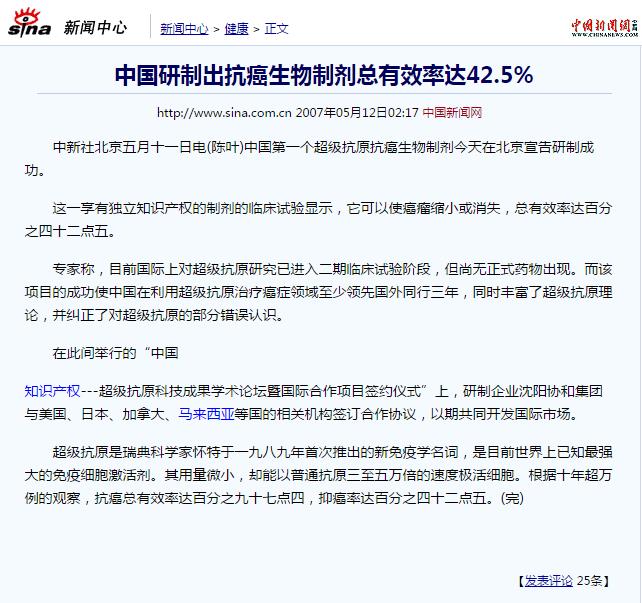 sina 新闻中心

新闻中心 > 健康 > 正文

中国新闻网 WWW.CHINANEWS.COM

中国研制出抗癌生物制剂总有效率达42.5%

http://www.sina.com.cn 2007年05月12日02:17 中国新闻网

中新社北京五月十一日电(陈叶)中国第一个超级抗原抗癌生物制剂今天在北京宣告研制成功。

这一享有独立知识产权的制剂的临床试验显示，它可以使癌瘤缩小或消失，总有效率达百分之四十二点五。

专家称，目前国际上对超级抗原研究已进入二期临床试验阶段，但尚无正式药物出现。而该项目的成功使中国在利用超级抗原治疗癌症领域至少领先国外同行三年，同时丰富了超级抗原理论，并纠正了对超级抗原的部分错误认识。

在此间举行的“中国

知识产权---超级抗原科技成果学术论坛暨国际合作项目签约仪式”上，研制企业沈阳协和集团与美国、日本、加拿大、马来西亚等国的相关机构签订合作协议，以期共同开发国际市场。

超级抗原是瑞典科学家怀特于一九八九年首次推出的新免疫学名词，是目前世界上已知最强大的免疫细胞激活剂。其用量微小，却能以普通抗原三至五万倍的速度极活细胞。根据十年超万例的观察，抗癌总有效率达百分之九十七点四，抑癌率达百分之四十二点五。(完)

【发表评论 25条】